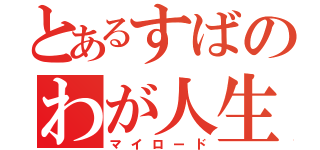 とあるすばの
わが人生
マイロード